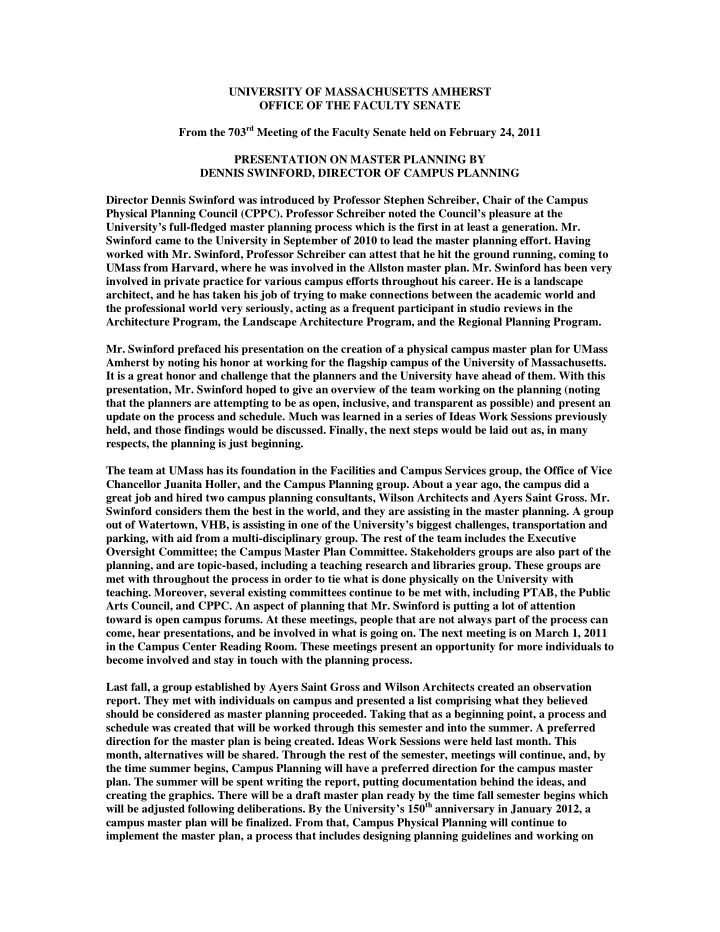 UNIVERSITY OF MASSACHUSETTS AMHERST
OFFICE OF THE FACULTY SENATE

From the 703$^{rd}$ Meeting of the Faculty Senate held on February 24, 2011

PRESENTATION ON MASTER PLANNING BY
DENNIS SWINFORD, DIRECTOR OF CAMPUS PLANNING

Director Dennis Swinford was introduced by Professor Stephen Schreiber, Chair of the Campus Physical Planning Council (CPPC). Professor Schreiber noted the Council's pleasure at the University's full-fledged master planning process which is the first in at least a generation. Mr. Swinford came to the University in September of 2010 to lead the master planning effort. Having worked with Mr. Swinford, Professor Schreiber can attest that he hit the ground running, coming to UMass from Harvard, where he was involved in the Allston master plan. Mr. Swinford has been very involved in private practice for various campus efforts throughout his career. He is a landscape architect, and he has taken his job of trying to make connections between the academic world and the professional world very seriously, acting as a frequent participant in studio reviews in the Architecture Program, the Landscape Architecture Program, and the Regional Planning Program.

Mr. Swinford prefaced his presentation on the creation of a physical campus master plan for UMass Amherst by noting his honor at working for the flagship campus of the University of Massachusetts. It is a great honor and challenge that the planners and the University have ahead of them. With this presentation, Mr. Swinford hoped to give an overview of the team working on the planning (noting that the planners are attempting to be as open, inclusive, and transparent as possible) and present an update on the process and schedule. Much was learned in a series of Ideas Work Sessions previously held, and those findings would be discussed. Finally, the next steps would be laid out as, in many respects, the planning is just beginning.

The team at UMass has its foundation in the Facilities and Campus Services group, the Office of Vice Chancellor Juanita Holler, and the Campus Planning group. About a year ago, the campus did a great job and hired two campus planning consultants, Wilson Architects and Ayers Saint Gross. Mr. Swinford considers them the best in the world, and they are assisting in the master planning. A group out of Watertown, VHB, is assisting in one of the University's biggest challenges, transportation and parking, with aid from a multi-disciplinary group. The rest of the team includes the Executive Oversight Committee; the Campus Master Plan Committee. Stakeholders groups are also part of the planning, and are topic-based, including a teaching research and libraries group. These groups are met with throughout the process in order to tie what is done physically on the University with teaching. Moreover, several existing committees continue to be met with, including PTAB, the Public Arts Council, and CPPC. An aspect of planning that Mr. Swinford is putting a lot of attention toward is open campus forums. At these meetings, people that are not always part of the process can come, hear presentations, and be involved in what is going on. The next meeting is on March 1, 2011 in the Campus Center Reading Room. These meetings present an opportunity for more individuals to become involved and stay in touch with the planning process.

Last fall, a group established by Ayers Saint Gross and Wilson Architects created an observation report. They met with individuals on campus and presented a list comprising what they believed should be considered as master planning proceeded. Taking that as a beginning point, a process and schedule was created that will be worked through this semester and into the summer. A preferred direction for the master plan is being created. Ideas Work Sessions were held last month. This month, alternatives will be shared. Through the rest of the semester, meetings will continue, and, by the time summer begins, Campus Planning will have a preferred direction for the campus master plan. The summer will be spent writing the report, putting documentation behind the ideas, and creating the graphics. There will be a draft master plan ready by the time fall semester begins which will be adjusted following deliberations. By the University's 150$^{th}$ anniversary in January 2012, a campus master plan will be finalized. From that, Campus Physical Planning will continue to implement the master plan, a process that includes designing planning guidelines and working on